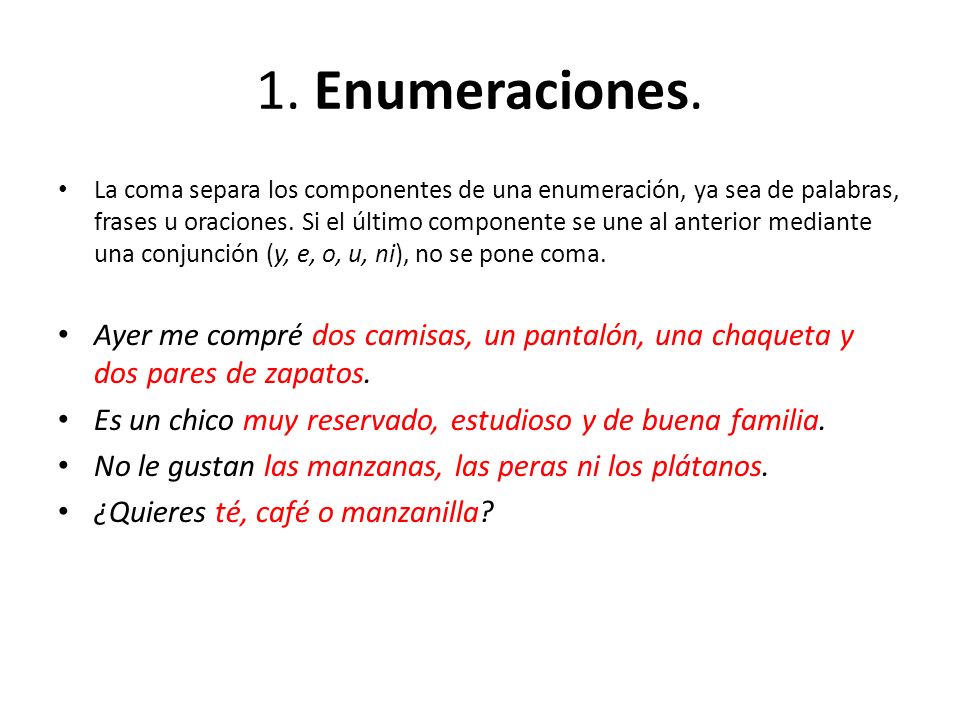 1. Enumeraciones.

• La coma separa los componentes de una enumeración, ya sea de palabras, frases u oraciones. Si el último componente se une al anterior mediante una conjunción (y, e, o, u, ni), no se pone coma.

• Ayer me compré dos camisas, un pantalón, una chaqueta y dos pares de zapatos.
• Es un chico muy reservado, estudioso y de buena familia.
• No le gustan las manzanas, las peras ni los plátanos.
• ¿Quieres té, café o manzanilla?